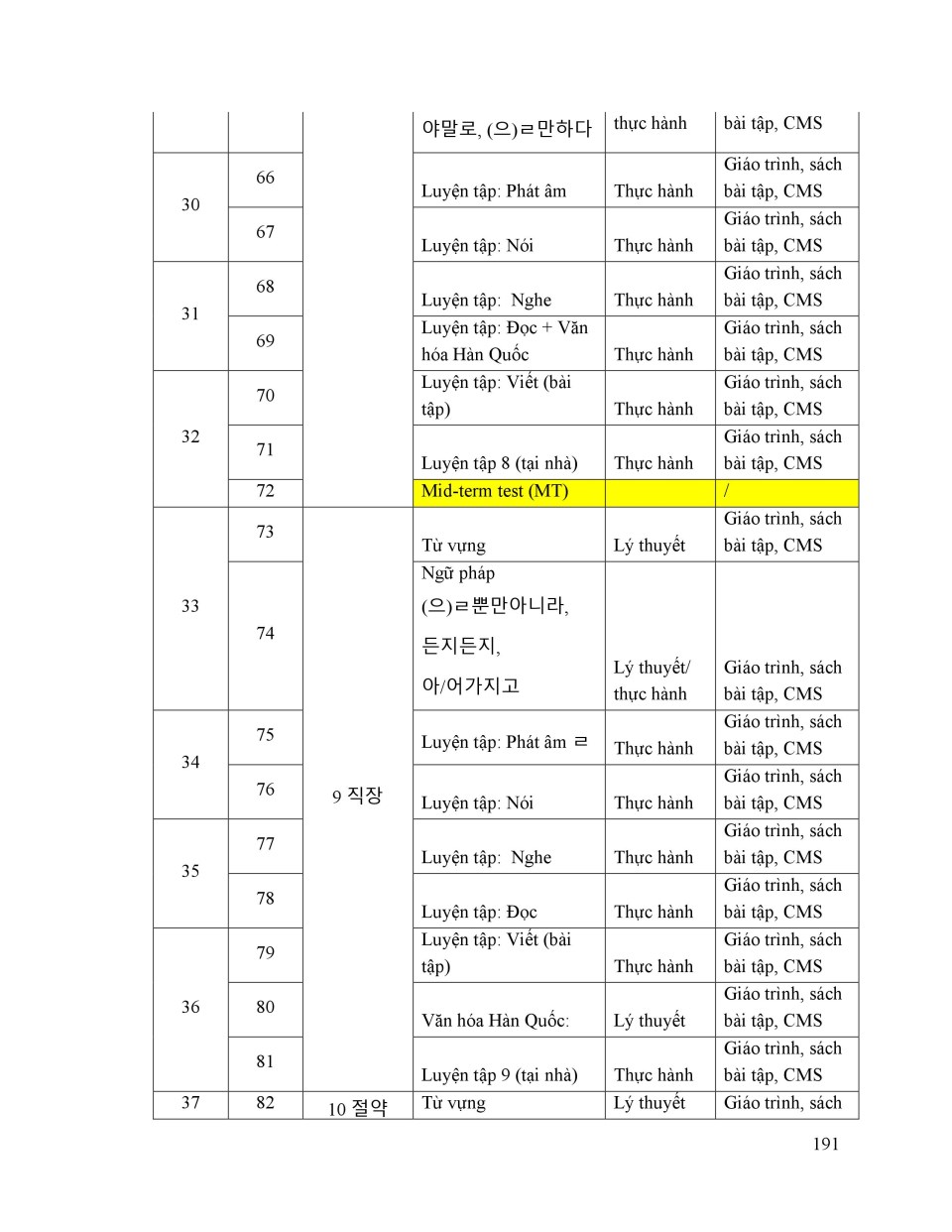 |  |  |  | 야말로, (으)ㄹ만하다 | thực hành | bài tập, CMS |
|---|---|---|---|---|---|
| 30 | 66 |  | Luyện tập: Phát âm | Thực hành | Giáo trình, sách bài tập, CMS |
|  | 67 |  | Luyện tập: Nói | Thực hành | Giáo trình, sách bài tập, CMS |
| 31 | 68 |  | Luyện tập: Nghe | Thực hành | Giáo trình, sách bài tập, CMS |
|  | 69 |  | Luyện tập: Đọc + Văn hóa Hàn Quốc | Thực hành | Giáo trình, sách bài tập, CMS |
| 32 | 70 |  | Luyện tập: Viết (bài tập) | Thực hành | Giáo trình, sách bài tập, CMS |
|  | 71 |  | Luyện tập 8 (tại nhà) | Thực hành | Giáo trình, sách bài tập, CMS |
|  | 72 |  | Mid-term test (MT) |  | / |
| 33 | 73 | 9 직장 | Từ vựng | Lý thuyết | Giáo trình, sách bài tập, CMS |
|  | 74 |  | Ngữ pháp (으)ㄹ뿐만아니라, 든지든지, 아/어가지고 | Lý thuyết/ thực hành | Giáo trình, sách bài tập, CMS |
| 34 | 75 |  | Luyện tập: Phát âm ㄹ | Thực hành | Giáo trình, sách bài tập, CMS |
|  | 76 |  | Luyện tập: Nói | Thực hành | Giáo trình, sách bài tập, CMS |
| 35 | 77 |  | Luyện tập: Nghe | Thực hành | Giáo trình, sách bài tập, CMS |
|  | 78 |  | Luyện tập: Đọc | Thực hành | Giáo trình, sách bài tập, CMS |
| 36 | 79 |  | Luyện tập: Viết (bài tập) | Thực hành | Giáo trình, sách bài tập, CMS |
|  | 80 |  | Văn hóa Hàn Quốc: | Lý thuyết | Giáo trình, sách bài tập, CMS |
|  | 81 |  | Luyện tập 9 (tại nhà) | Thực hành | Giáo trình, sách bài tập, CMS |
| 37 | 82 | 10 절약 | Từ vựng | Lý thuyết | Giáo trình, sách |

191